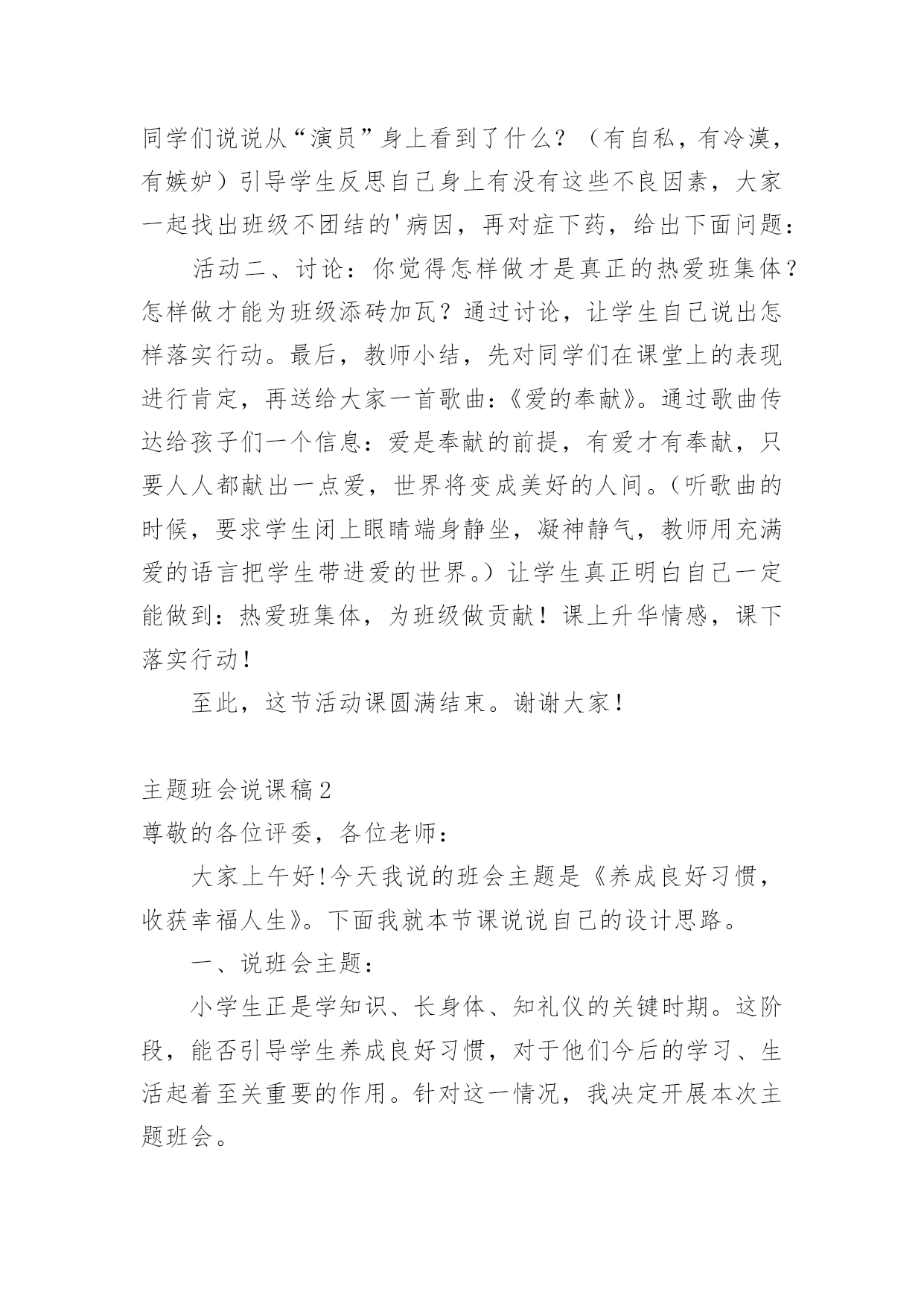 同学们说说从“演员”身上看到了什么？（有自私，有冷漠，有嫉妒）引导学生反思自己身上有没有这些不良因素，大家一起找出班级不团结的'病因，再对症下药，给出下面问题：

活动二、讨论：你觉得怎样做才是真正的热爱班集体？怎样做才能为班级添砖加瓦？通过讨论，让学生自己说出怎样落实行动。最后，教师小结，先对同学们在课堂上的表现进行肯定，再送给大家一首歌曲：《爱的奉献》。通过歌曲传达给孩子们一个信息：爱是奉献的前提，有爱才有奉献，只要人人都献出一点爱，世界将变成美好的人间。（听歌曲的时候，要求学生闭上眼睛端身静坐，凝神静气，教师用充满爱的语言把学生带进爱的世界。）让学生真正明白自己一定能做到：热爱班集体，为班级做贡献！课上升华情感，课下落实行动！

至此，这节活动课圆满结束。谢谢大家！

主题班会说课稿2

尊敬的各位评委，各位老师：

大家上午好!今天我说的班会主题是《养成良好习惯，收获幸福人生》。下面我就本节课说说自己的设计思路。

一、说班会主题：

小学生正是学知识、长身体、知礼仪的关键时期。这阶段，能否引导学生养成良好习惯，对于他们今后的学习、生活起着至关重要的作用。针对这一情况，我决定开展本次主题班会。